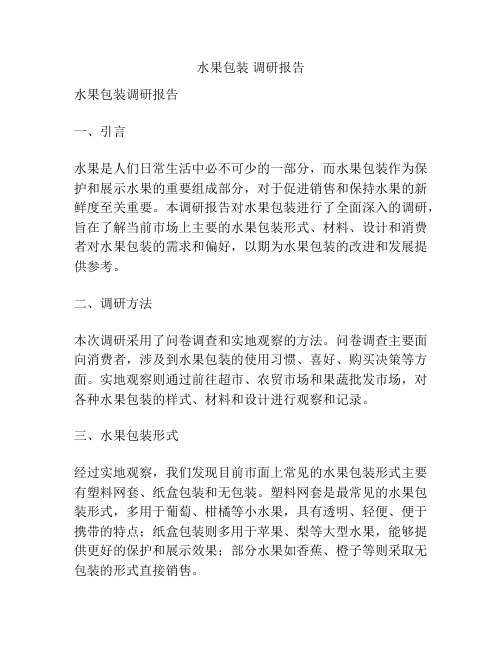 水果包装 调研报告

水果包装调研报告

一、引言

水果是人们日常生活中必不可少的一部分，而水果包装作为保护和展示水果的重要组成部分，对于促进销售和保持水果的新鲜度至关重要。本调研报告对水果包装进行了全面深入的调研，旨在了解当前市场上主要的水果包装形式、材料、设计和消费者对水果包装的需求和偏好，以期为水果包装的改进和发展提供参考。

二、调研方法

本次调研采用了问卷调查和实地观察的方法。问卷调查主要面向消费者，涉及到水果包装的使用习惯、喜好、购买决策等方面。实地观察则通过前往超市、农贸市场和果蔬批发市场，对各种水果包装的样式、材料和设计进行观察和记录。

三、水果包装形式

经过实地观察，我们发现目前市面上常见的水果包装形式主要有塑料网套、纸盒包装和无包装。塑料网套是最常见的水果包装形式，多用于葡萄、柑橘等小水果，具有透明、轻便、便于携带的特点；纸盒包装则多用于苹果、梨等大型水果，能够提供更好的保护和展示效果；部分水果如香蕉、橙子等则采取无包装的形式直接销售。